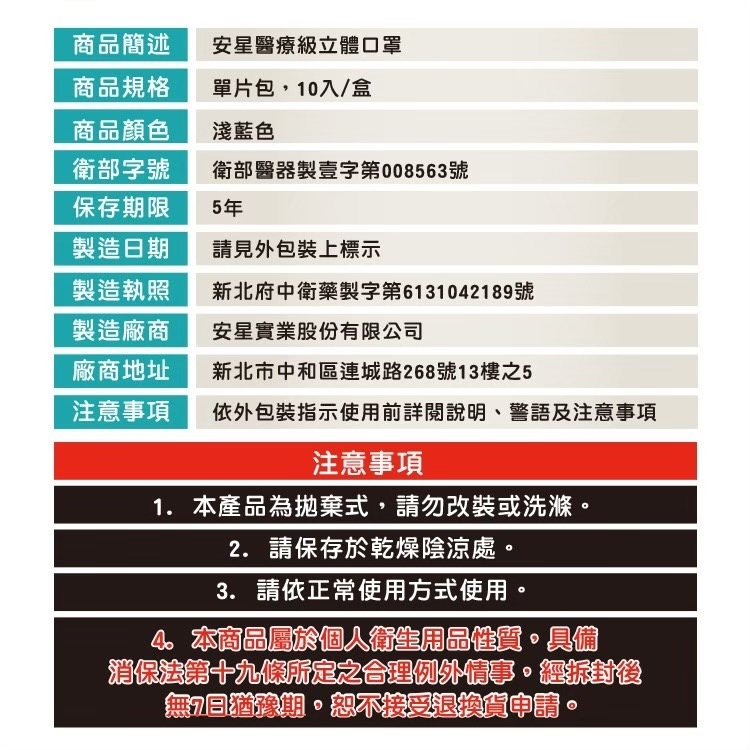 | 商品簡述 | 安星醫療級立體口罩 |
|---|---|
| 商品規格 | 單片包，10入/盒 |
| 商品顏色 | 淺藍色 |
| 衛部字號 | 衛部醫器製壹字第008563號 |
| 保存期限 | 5年 |
| 製造日期 | 請見外包裝上標示 |
| 製造執照 | 新北府中衛藥製字第6131042189號 |
| 製造廠商 | 安星實業股份有限公司 |
| 廠商地址 | 新北市中和區連城路268號13樓之5 |
| 注意事項 | 依外包裝指示使用前詳閱說明、警語及注意事項 |

注意事項

1. 本產品為拋棄式，請勿改裝或洗滌。

2. 請保存於乾燥陰涼處。

3. 請依正常使用方式使用。

4. 本商品屬於個人衛生用品性質，具備消保法第十九條所定之合理例外情事，經拆封後無7日猶豫期，恕不接受退換貨申請。